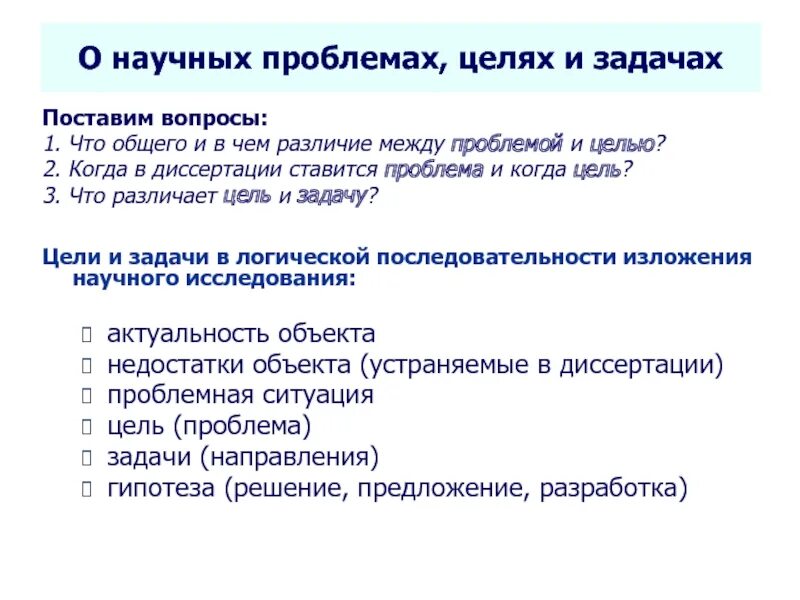 О научных проблемах, целях и задачах

Поставим вопросы:
1. Что общего и в чем различие между проблемой и целью?
2. Когда в диссертации ставится проблема и когда цель?
3. Что различает цель и задачу?

Цели и задачи в логической последовательности изложения научного исследования:

актуальность объекта
недостатки объекта (устраняемые в диссертации)
проблемная ситуация
цель (проблема)
задачи (направления)
гипотеза (решение, предложение, разработка)